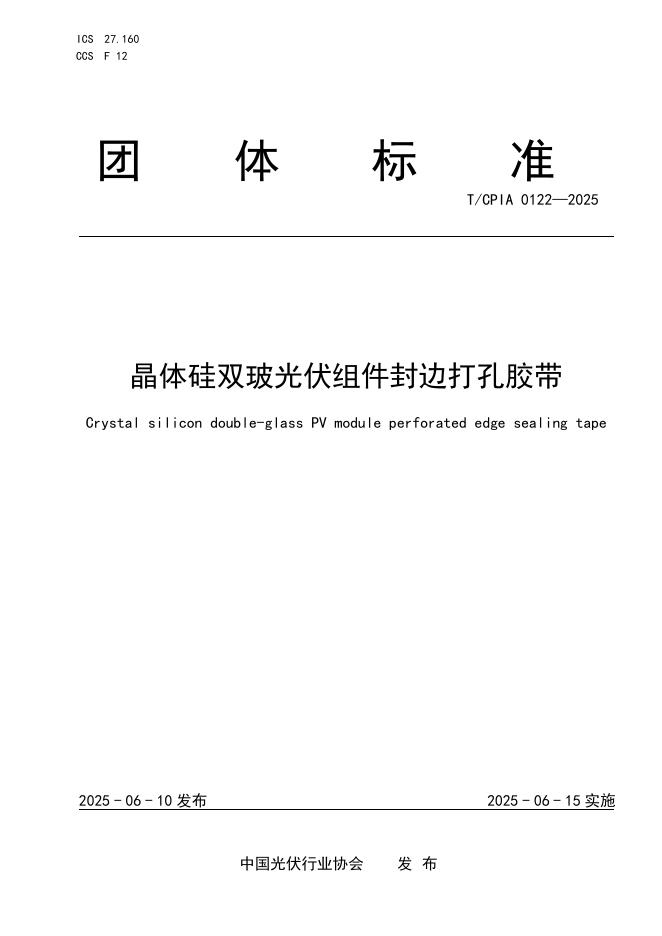 ICS 27.160
CCS F 12

团 体 标 准

T/CPIA 0122—2025

晶体硅双玻光伏组件封边打孔胶带

Crystal silicon double-glass PV module perforated edge sealing tape

2025 - 06 - 10 发布

2025 - 06 - 15 实施

中国光伏行业协会 发 布